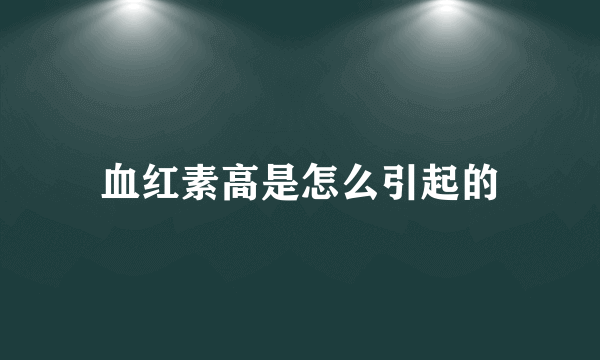 血红素高是怎么引起的